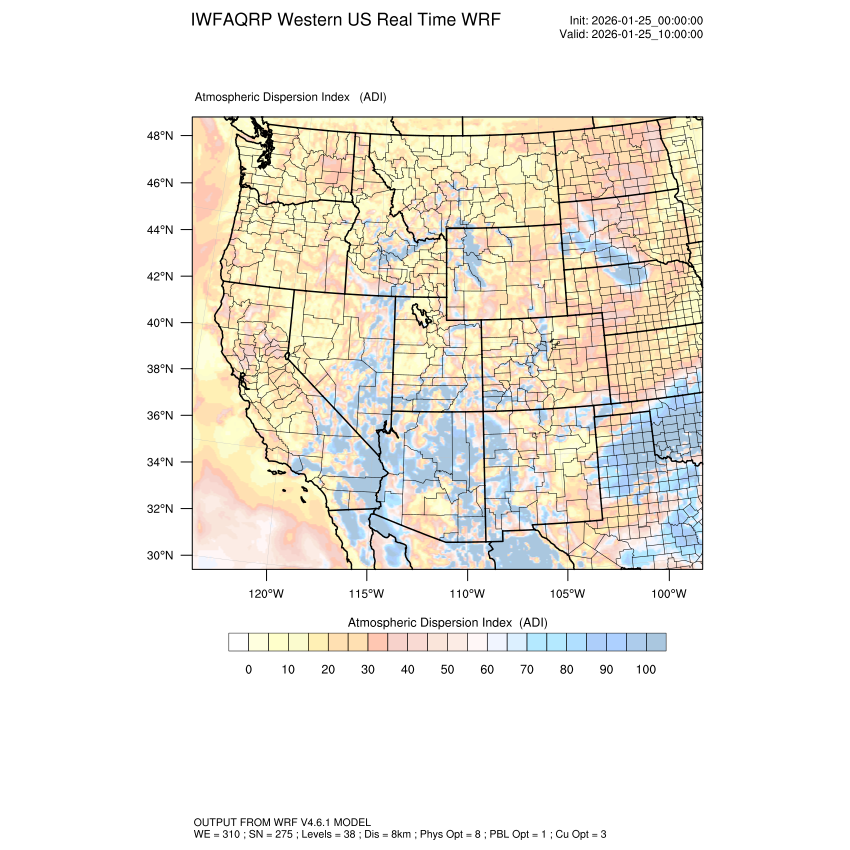 IWFAQRP Western US Real Time WRF

Init: 2026-01-25_00:00:00
Valid: 2026-01-25_10:00:00

Atmospheric Dispersion Index (ADI)

48°N
46°N
44°N
42°N
40°N
38°N
36°N
34°N
32°N
30°N

120°W 115°W 110°W 105°W 100°W

Atmospheric Dispersion Index (ADI)

0 10 20 30 40 50 60 70 80 90 100

OUTPUT FROM WRF V4.6.1 MODEL
WE = 310 ; SN = 275 ; Levels = 38 ; Dis = 8km ; Phys Opt = 8 ; PBL Opt = 1 ; Cu Opt = 3